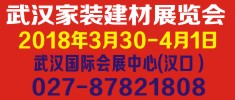 武汉家装建材展览会

2018年3月30-4月1日

武汉国际会展中心(汉口)

027-87821808